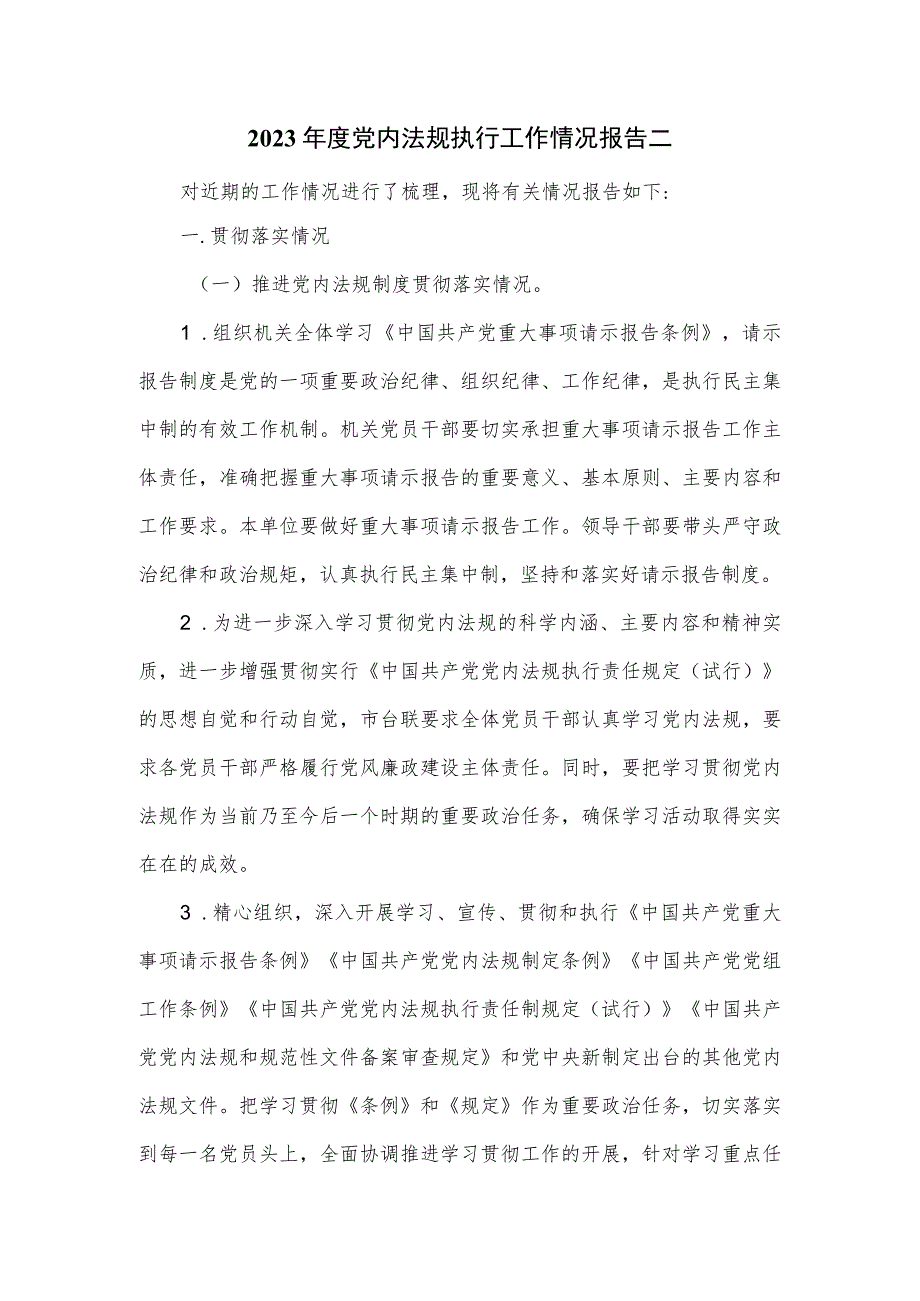 2023年度党内法规执行工作情况报告二

对近期的工作情况进行了梳理，现将有关情况报告如下：

一.贯彻落实情况

（一）推进党内法规制度贯彻落实情况。

1．组织机关全体学习《中国共产党重大事项请示报告条例》，请示报告制度是党的一项重要政治纪律、组织纪律、工作纪律，是执行民主集中制的有效工作机制。机关党员干部要切实承担重大事项请示报告工作主体责任，准确把握重大事项请示报告的重要意义、基本原则、主要内容和工作要求。本单位要做好重大事项请示报告工作。领导干部要带头严守政治纪律和政治规矩，认真执行民主集中制，坚持和落实好请示报告制度。

2．为进一步深入学习贯彻党内法规的科学内涵、主要内容和精神实质，进一步增强贯彻实行《中国共产党党内法规执行责任规定（试行）》的思想自觉和行动自觉，市台联要求全体党员干部认真学习党内法规，要求各党员干部严格履行党风廉政建设主体责任。同时，要把学习贯彻党内法规作为当前乃至今后一个时期的重要政治任务，确保学习活动取得实实在在的成效。

3．精心组织，深入开展学习、宣传、贯彻和执行《中国共产党重大事项请示报告条例》《中国共产党党内法规制定条例》《中国共产党党组工作条例》《中国共产党党内法规执行责任制规定（试行）》《中国共产党党内法规和规范性文件备案审查规定》和党中央新制定出台的其他党内法规文件。把学习贯彻《条例》和《规定》作为重要政治任务，切实落实到每一名党员头上，全面协调推进学习贯彻工作的开展，针对学习重点任